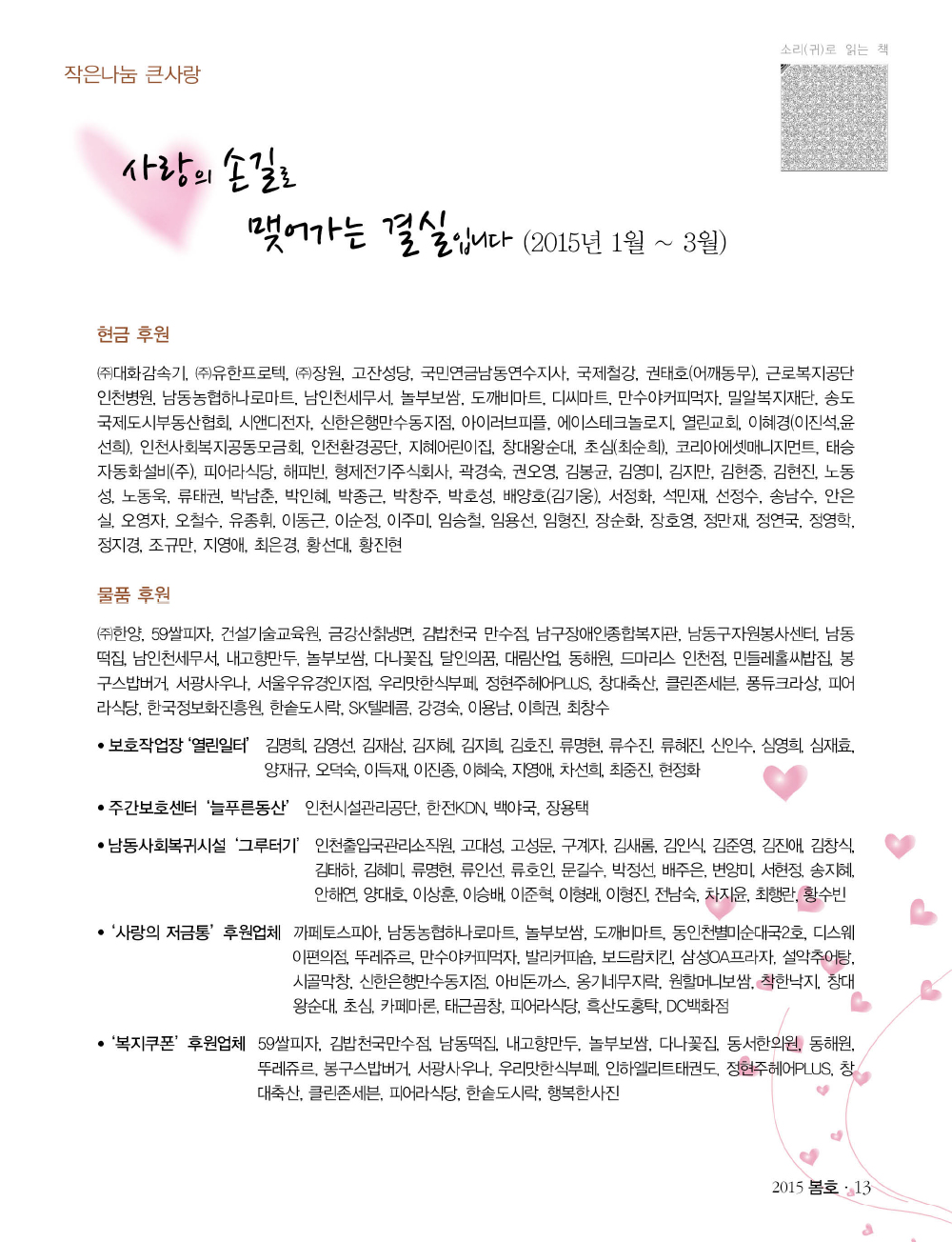 작은나눔 큰사랑

소리(귀)로 읽는 책

사랑의 손길로 맺어가는 결실입니다 (2015년 1월 ~ 3월)

현금 후원

㈜대화감속기, ㈜유한프로텍, ㈜장원, 고잔성당, 국민연금남동연수지사, 국제철강, 권태호(어깨동무), 근로복지공단 인천병원, 남동농협하나로마트, 남인천세무서, 놀부보쌈, 도깨비마트, 디씨마트, 만수야커피먹자, 밀알복지재단, 송도국제도시부동산협회, 시앤디전자, 신한은행만수동지점, 아이러브피플, 에이스테크놀로지, 열린교회, 이혜경(이진석,윤선희), 인천사회복지공동모금회, 인천환경공단, 지혜어린이집, 창대왕순대, 초심(최순희), 코리아에셋매니지먼트, 태승자동화설비(주), 피어라식당, 해피빈, 형제전기주식회사, 곽경숙, 권오영, 김봉균, 김영미, 김지만, 김현중, 김현진, 노동성, 노동욱, 류태권, 박남춘, 박인혜, 박종근, 박창주, 박호성, 배양호(김기웅), 서정화, 석민재, 선정수, 송남수, 안은실, 오영자, 오철수, 유종휘, 이동근, 이순정, 이주미, 임승철, 임용선, 임형진, 장순화, 장호영, 정만재, 정연국, 정영학, 정지경, 조규만, 지영애, 최은경, 황선대, 황진현

물품 후원

㈜한양, 59쌀피자, 건설기술교육원, 금강산칡냉면, 김밥천국 만수점, 남구장애인종합복지관, 남동구자원봉사센터, 남동떡집, 남인천세무서, 내고향만두, 놀부보쌈, 다나꽃집, 달인의꿈, 대림산업, 동해원, 드마리스 인천점, 민들레홀씨밥집, 봉구스밥버거, 서광사우나, 서울우유경인지점, 우리맛한식부페, 정현주헤어PLUS, 창대축산, 클린존세븐, 퐁듀크라상, 피어라식당, 한국정보화진흥원, 한솥도시락, SK텔레콤, 강경숙, 이용남, 이희권, 최창수

• 보호작업장 '열린일터' 김명희, 김영선, 김재삼, 김지혜, 김지희, 김호진, 류명현, 류수진, 류혜진, 신인수, 심영희, 심재효, 양재규, 오덕숙, 이득재, 이진종, 이혜숙, 지영애, 차선희, 최중진, 현정화

• 주간보호센터 '늘푸른동산' 인천시설관리공단, 한전KDN, 백야국, 장용택

• 남동사회복귀시설 '그루터기' 인천출입국관리소직원, 고대성, 고성문, 구계자, 김새롬, 김인식, 김준영, 김진애, 김창식, 김태하, 김혜미, 류명현, 류인선, 류호인, 문길수, 박정선, 배주은, 변양미, 서현정, 송지혜, 안해연, 양대호, 이상훈, 이승배, 이준혁, 이형래, 이형진, 전남숙, 차지윤, 최행란, 황수빈

• '사랑의 저금통' 후원업체 까페토스피아, 남동농협하나로마트, 놀부보쌈, 도깨비마트, 동인천별미순대국2호, 디스웨이편의점, 뚜레쥬르, 만수야커피먹자, 발리커피숍, 보드람치킨, 삼성OA프라자, 설악추어탕, 시골막창, 신한은행만수동지점, 아비돈까스, 옹기네무지락, 원할머니보쌈, 착한낙지, 창대왕순대, 초심, 카페마론, 태근곱창, 피어라식당, 흑산도홍탁, DC백화점

• '복지쿠폰' 후원업체 59쌀피자, 김밥천국만수점, 남동떡집, 내고향만두, 놀부보쌈, 다나꽃집, 동서한의원, 동해원, 뚜레쥬르, 봉구스밥버거, 서광사우나, 우리맛한식부페, 인하엘리트태권도, 정현주헤어PLUS, 창대축산, 클린존세븐, 피어라식당, 한솥도시락, 행복한사진

2015 봄호 · 13